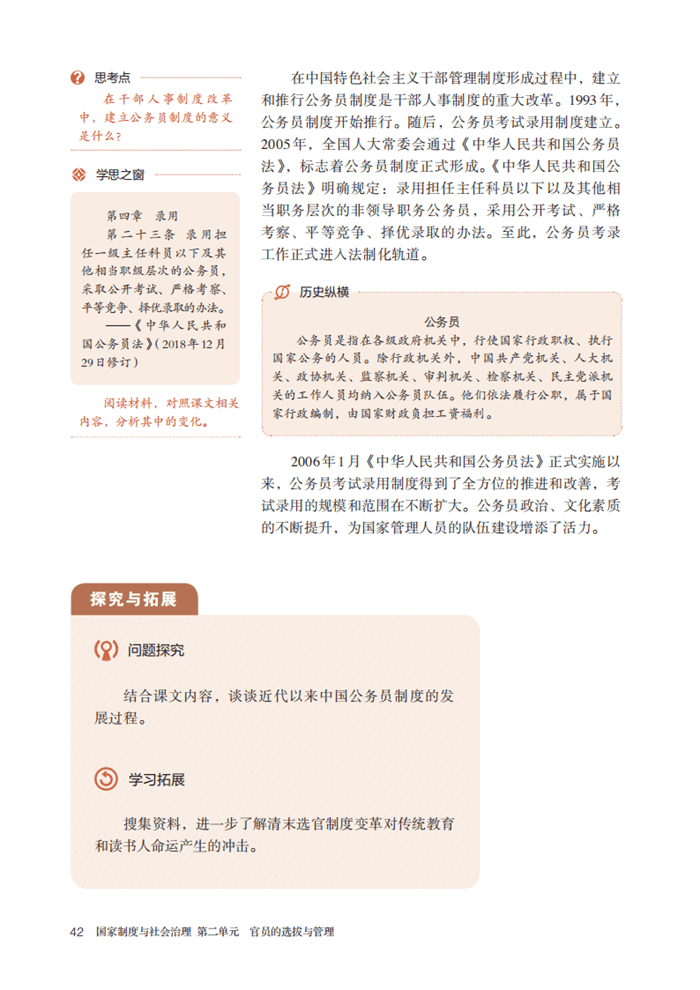 思考点

在干部人事制度改革中，建立公务员制度的意义是什么？

学思之窗

第四章　录用

第二十三条　录用担任一级主任科员以下及其他相当职级层次的公务员，采取公开考试、严格考察、平等竞争、择优录取的办法。

——《中华人民共和国公务员法》（2018年12月29日修订）

阅读材料，对照课文相关内容，分析其中的变化。

在中国特色社会主义干部管理制度形成过程中，建立和推行公务员制度是干部人事制度的重大改革。1993年，公务员制度开始推行。随后，公务员考试录用制度建立。2005年，全国人大常委会通过《中华人民共和国公务员法》，标志着公务员制度正式形成。《中华人民共和国公务员法》明确规定：录用担任主任科员以下以及其他相当职务层次的非领导职务公务员，采用公开考试、严格考察、平等竞争、择优录取的办法。至此，公务员考录工作正式进入法制化轨道。

历史纵横

公务员

公务员是指在各级政府机关中，行使国家行政职权、执行国家公务的人员。除行政机关外，中国共产党机关、人大机关、政协机关、监察机关、审判机关、检察机关、民主党派机关的工作人员均纳入公务员队伍。他们依法履行公职，属于国家行政编制，由国家财政负担工资福利。

2006年1月《中华人民共和国公务员法》正式实施以来，公务员考试录用制度得到了全方位的推进和改善，考试录用的规模和范围在不断扩大。公务员政治、文化素质的不断提升，为国家管理人员的队伍建设增添了活力。

探究与拓展

问题探究

结合课文内容，谈谈近代以来中国公务员制度的发展过程。

学习拓展

搜集资料，进一步了解清末选官制度变革对传统教育和读书人命运产生的冲击。

42　国家制度与社会治理　第二单元　官员的选拔与管理